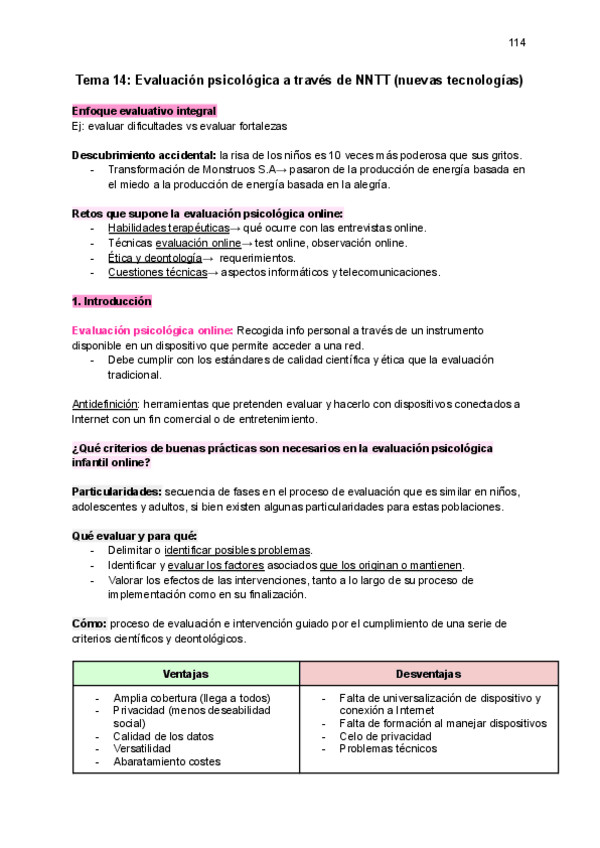 114

Tema 14: Evaluación psicológica a través de NNTT (nuevas tecnologías)

Enfoque evaluativo integral
Ej: evaluar dificultades vs evaluar fortalezas

Descubrimiento accidental: la risa de los niños es 10 veces más poderosa que sus gritos.
- Transformación de Monstruos S.A→ pasaron de la producción de energía basada en el miedo a la producción de energía basada en la alegría.

Retos que supone la evaluación psicológica online:
- Habilidades terapéuticas→ qué ocurre con las entrevistas online.
- Técnicas evaluación online→ test online, observación online.
- Ética y deontología→ requerimientos.
- Cuestiones técnicas→ aspectos informáticos y telecomunicaciones.

1. Introducción

Evaluación psicológica online: Recogida info personal a través de un instrumento disponible en un dispositivo que permite acceder a una red.
- Debe cumplir con los estándares de calidad científica y ética que la evaluación tradicional.

Antidefinición: herramientas que pretenden evaluar y hacerlo con dispositivos conectados a Internet con un fin comercial o de entretenimiento.

¿Qué criterios de buenas prácticas son necesarios en la evaluación psicológica infantil online?

Particularidades: secuencia de fases en el proceso de evaluación que es similar en niños, adolescentes y adultos, si bien existen algunas particularidades para estas poblaciones.

Qué evaluar y para qué:
- Delimitar o identificar posibles problemas.
- Identificar y evaluar los factores asociados que los originan o mantienen.
- Valorar los efectos de las intervenciones, tanto a lo largo de su proceso de implementación como en su finalización.

Cómo: proceso de evaluación e intervención guiado por el cumplimiento de una serie de criterios científicos y deontológicos.

| Ventajas | Desventajas |
|---|---|
| - Amplia cobertura (llega a todos)<br>- Privacidad (menos deseabilidad social)<br>- Calidad de los datos<br>- Versatilidad<br>- Abaratamiento costes | - Falta de universalización de dispositivo y conexión a Internet<br>- Falta de formación al manejar dispositivos<br>- Celo de privacidad<br>- Problemas técnicos |